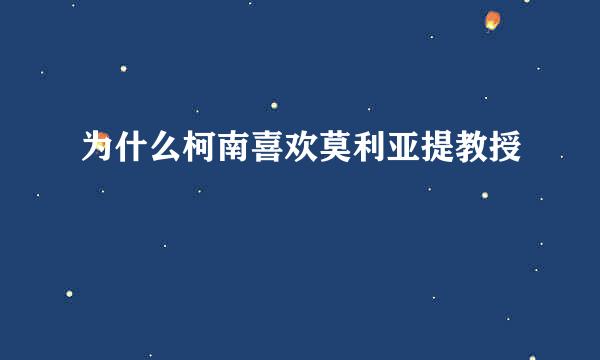 为什么柯南喜欢莫利亚提教授